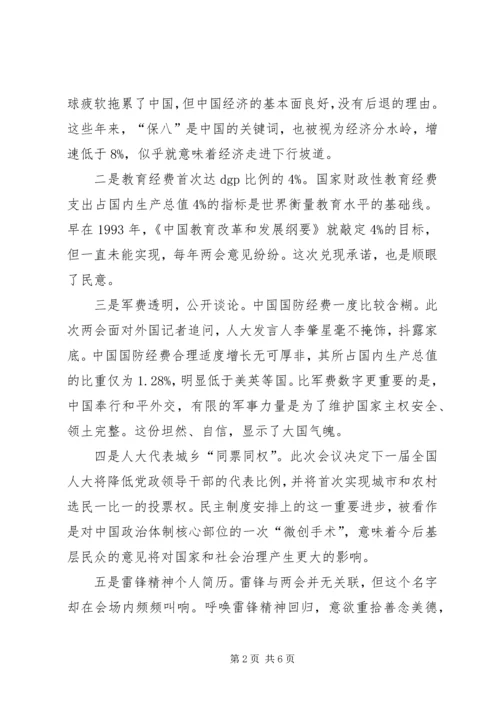 球疲软拖累了中国，但中国经济的基本面良好，没有后退的理由。这些年来，“保八”是中国的关键词，也被视为经济分水岭，增速低于8%，似乎就意味着经济走进下行坡道。

二是教育经费首次达dgp比例的4%。国家财政性教育经费支出占国内生产总值4%的指标是世界衡量教育水平的基础线。早在1993年，《中国教育改革和发展纲要》就敲定4%的目标，但一直未能实现，每年两会意见纷纷。这次兑现承诺，也是顺眼了民意。

三是军费透明，公开谈论。中国国防经费一度比较含糊。此次两会面对外国记者追问，人大发言人李肇星毫不掩饰，抖露家底。中国国防经费合理适度增长无可厚非，其所占国内生产总值的比重仅为1.28%，明显低于美英等国。比军费数字更重要的是，中国奉行和平外交，有限的军事力量是为了维护国家主权安全、领土完整。这份坦然、自信，显示了大国气魄。

四是人大代表城乡“同票同权”。此次会议决定下一届全国人大将降低党政领导干部的代表比例，并将首次实现城市和农村选民一比一的投票权。民主制度安排上的这一重要进步，被看作是对中国政治体制核心部位的一次“微创手术”，意味着今后基层民众的意见将对国家和社会治理产生更大的影响。

五是雷锋精神个人简历。雷锋与两会并无关联，但这个名字却在会场内频频叫响。呼唤雷锋精神回归，意欲重拾善念美德，

第2页 共6页